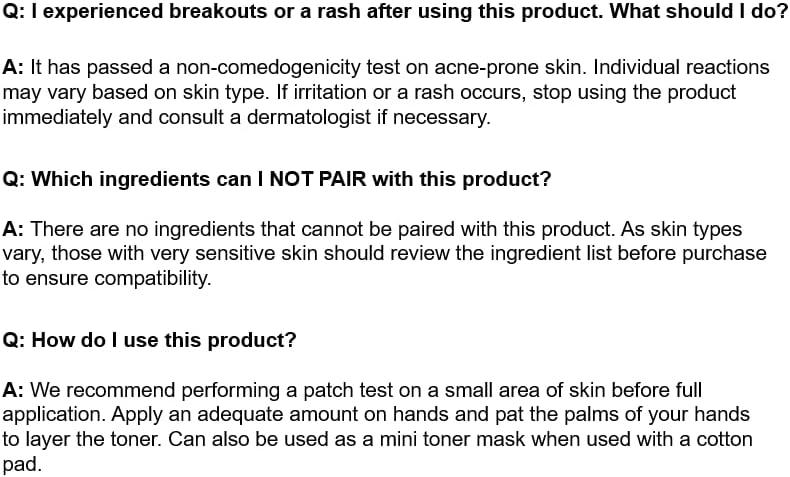 Q: I experienced breakouts or a rash after using this product. What should I do?

A: It has passed a non-comedogenicity test on acne-prone skin. Individual reactions may vary based on skin type. If irritation or a rash occurs, stop using the product immediately and consult a dermatologist if necessary.

Q: Which ingredients can I NOT PAIR with this product?

A: There are no ingredients that cannot be paired with this product. As skin types vary, those with very sensitive skin should review the ingredient list before purchase to ensure compatibility.

Q: How do I use this product?

A: We recommend performing a patch test on a small area of skin before full application. Apply an adequate amount on hands and pat the palms of your hands to layer the toner. Can also be used as a mini toner mask when used with a cotton pad.